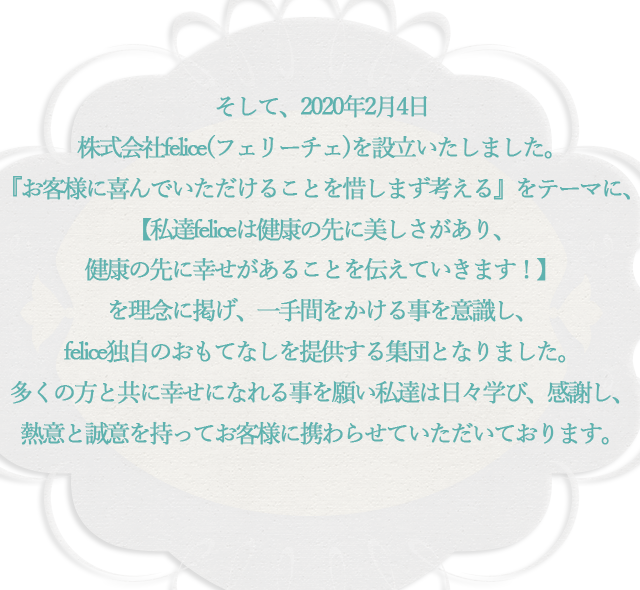 そして、2020年2月4日
株式会社felice(フェリーチェ)を設立いたしました。
『お客様に喜んでいただけることを惜しまず考える』をテーマに、
【私達feliceは健康の先に美しさがあり、
健康の先に幸せがあることを伝えていきます！】
を理念に掲げ、一手間をかける事を意識し、
felice独自のおもてなしを提供する集団となりました。
多くの方と共に幸せになれる事を願い私達は日々学び、感謝し、
熱意と誠意を持ってお客様に携わらせていただいております。